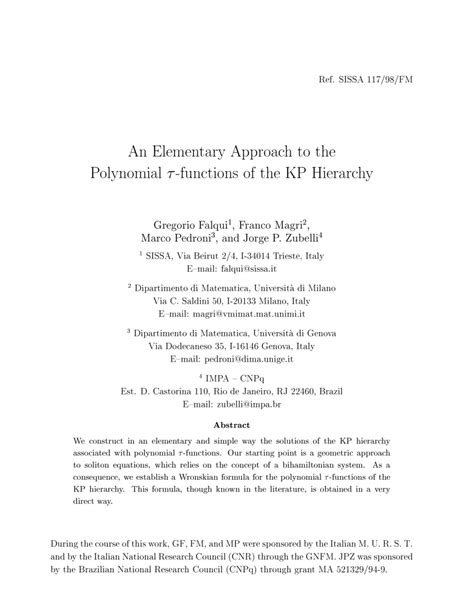 Ref. SISSA 117/98/FM

An Elementary Approach to the Polynomial $\tau$-functions of the KP Hierarchy

Gregorio Falqui$^1$, Franco Magri$^2$, Marco Pedroni$^3$, and Jorge P. Zubelli$^4$

$^1$ SISSA, Via Beirut 2/4, I-34014 Trieste, Italy
E–mail: falqui@sissa.it

$^2$ Dipartimento di Matematica, Università di Milano
Via C. Saldini 50, I-20133 Milano, Italy
E–mail: magri@vmimat.mat.unimi.it

$^3$ Dipartimento di Matematica, Università di Genova
Via Dodecaneso 35, I-16146 Genova, Italy
E–mail: pedroni@dima.unige.it

$^4$ IMPA – CNPq
Est. D. Castorina 110, Rio de Janeiro, RJ 22460, Brazil
E–mail: zubelli@impa.br

Abstract

We construct in an elementary and simple way the solutions of the KP hierarchy associated with polynomial $\tau$-functions. Our starting point is a geometric approach to soliton equations, which relies on the concept of a bihamiltonian system. As a consequence, we establish a Wronskian formula for the polynomial $\tau$-functions of the KP hierarchy. This formula, though known in the literature, is obtained in a very direct way.

During the course of this work, GF, FM, and MP were sponsored by the Italian M. U. R. S. T. and by the Italian National Research Council (CNR) through the GNFM. JPZ was sponsored by the Brazilian National Research Council (CNPq) through grant MA 521329/94-9.